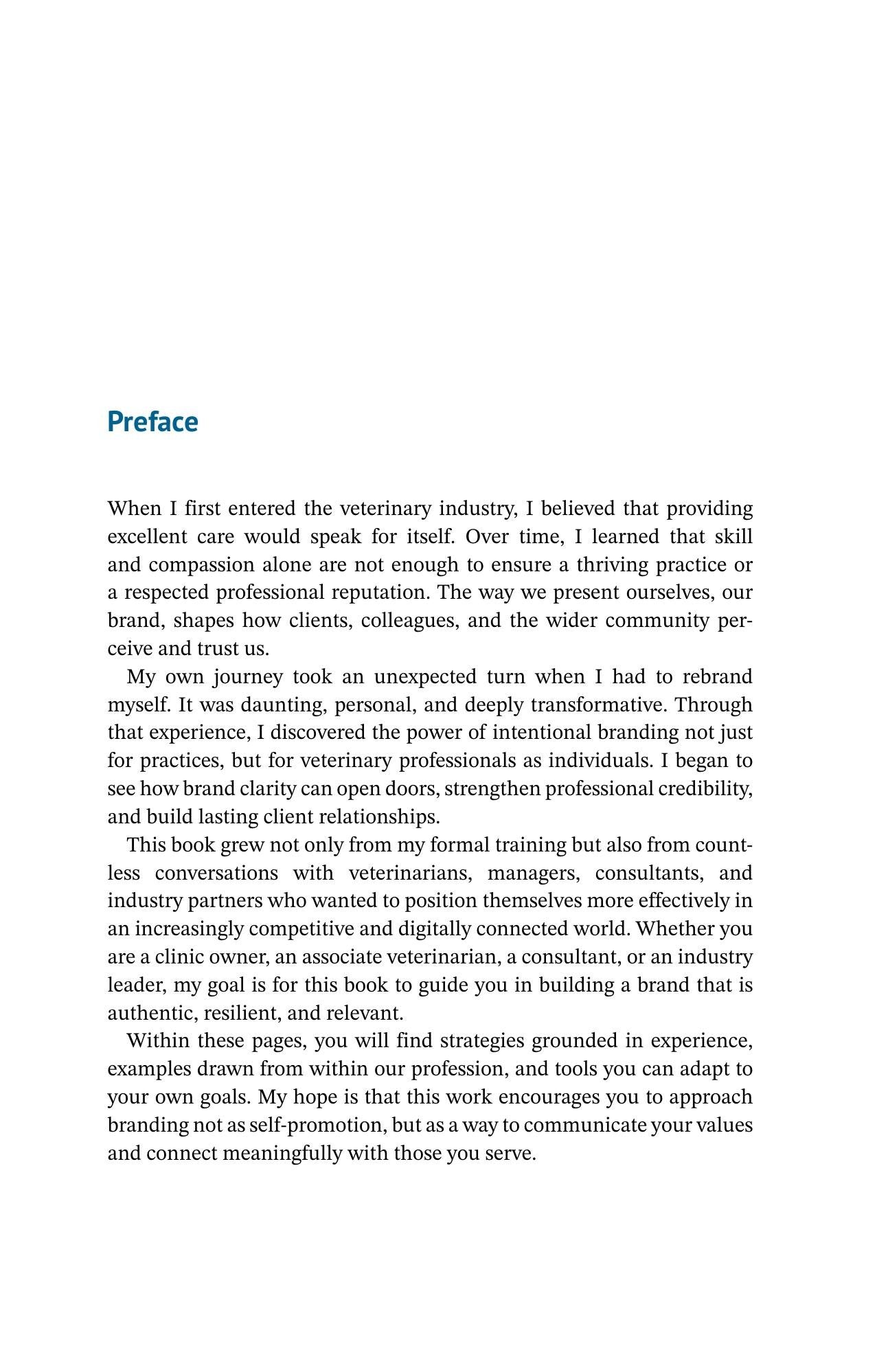 Preface

When I first entered the veterinary industry, I believed that providing excellent care would speak for itself. Over time, I learned that skill and compassion alone are not enough to ensure a thriving practice or a respected professional reputation. The way we present ourselves, our brand, shapes how clients, colleagues, and the wider community perceive and trust us.

My own journey took an unexpected turn when I had to rebrand myself. It was daunting, personal, and deeply transformative. Through that experience, I discovered the power of intentional branding not just for practices, but for veterinary professionals as individuals. I began to see how brand clarity can open doors, strengthen professional credibility, and build lasting client relationships.

This book grew not only from my formal training but also from countless conversations with veterinarians, managers, consultants, and industry partners who wanted to position themselves more effectively in an increasingly competitive and digitally connected world. Whether you are a clinic owner, an associate veterinarian, a consultant, or an industry leader, my goal is for this book to guide you in building a brand that is authentic, resilient, and relevant.

Within these pages, you will find strategies grounded in experience, examples drawn from within our profession, and tools you can adapt to your own goals. My hope is that this work encourages you to approach branding not as self-promotion, but as a way to communicate your values and connect meaningfully with those you serve.